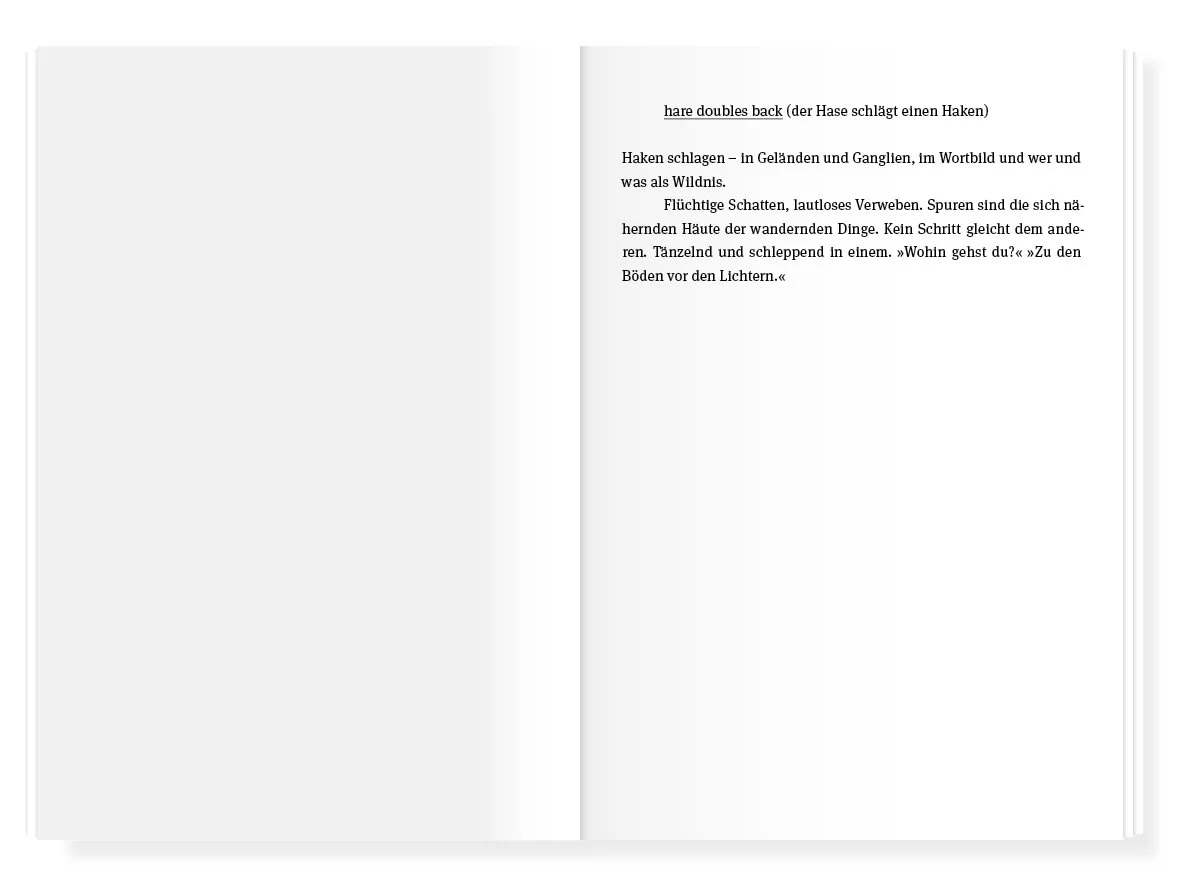 hare doubles back (der Hase schlägt einen Haken)

Haken schlagen – in Geländen und Ganglien, im Wortbild und wer und was als Wildnis.

Flüchtige Schatten, lautloses Verweben. Spuren sind die sich nähernden Häute der wandernden Dinge. Kein Schritt gleicht dem anderen. Tänzelnd und schleppend in einem. »Wohin gehst du?« »Zu den Böden vor den Lichtern.«